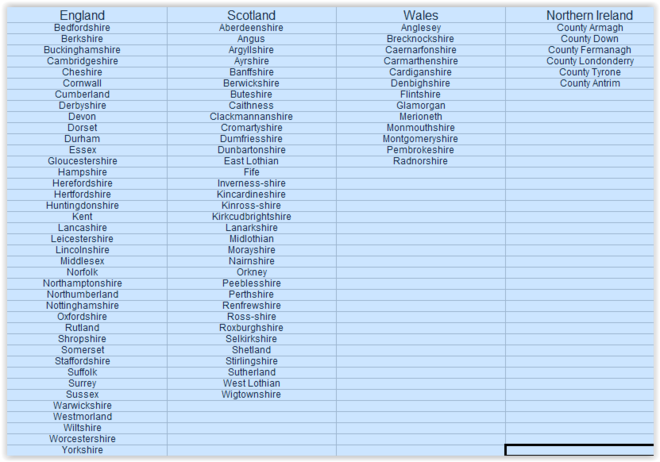 | England | Scotland | Wales | Northern Ireland |
|---|---|---|---|
| Bedfordshire | Aberdeenshire | Anglesey | County Armagh |
| Berkshire | Angus | Brecknockshire | County Down |
| Buckinghamshire | Argyllshire | Caernarfonshire | County Fermanagh |
| Cambridgeshire | Ayrshire | Carmarthenshire | County Londonderry |
| Cheshire | Banffshire | Cardiganshire | County Tyrone |
| Cornwall | Berwickshire | Denbighshire | County Antrim |
| Cumberland | Buteshire | Flintshire | |
| Derbyshire | Caithness | Glamorgan | |
| Devon | Clackmannanshire | Merioneth | |
| Dorset | Cromartyshire | Monmouthshire | |
| Durham | Dumfriesshire | Montgomeryshire | |
| Essex | Dunbartonshire | Pembrokeshire | |
| Gloucestershire | East Lothian | Radnorshire | |
| Hampshire | Fife | | |
| Herefordshire | Inverness-shire | | |
| Hertfordshire | Kincardineshire | | |
| Huntingdonshire | Kinross-shire | | |
| Kent | Kirkcudbrightshire | | |
| Lancashire | Lanarkshire | | |
| Leicestershire | Midlothian | | |
| Lincolnshire | Morayshire | | |
| Middlesex | Nairnshire | | |
| Norfolk | Orkney | | |
| Northamptonshire | Peeblesshire | | |
| Northumberland | Perthshire | | |
| Nottinghamshire | Renfrewshire | | |
| Oxfordshire | Ross-shire | | |
| Rutland | Roxburghshire | | |
| Shropshire | Selkirkshire | | |
| Somerset | Shetland | | |
| Staffordshire | Stirlingshire | | |
| Suffolk | Sutherland | | |
| Surrey | West Lothian | | |
| Sussex | Wigtownshire | | |
| Warwickshire | | | |
| Westmorland | | | |
| Wiltshire | | | |
| Worcestershire | | | |
| Yorkshire | | | |